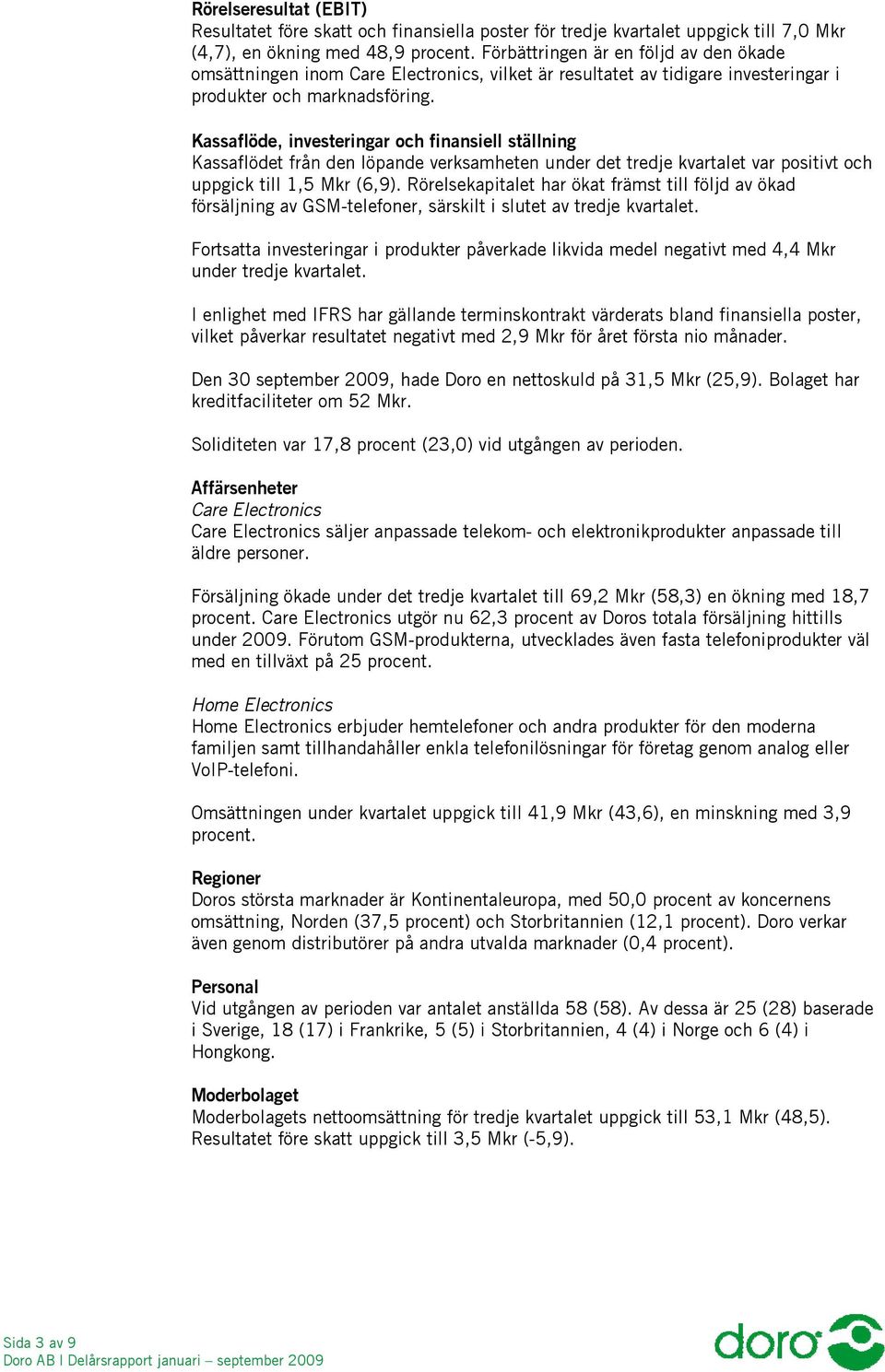 Rörelseresultat (EBIT)
Resultatet före skatt och finansiella poster för tredje kvartalet uppgick till 7,0 Mkr (4,7), en ökning med 48,9 procent. Förbättringen är en följd av den ökade omsättningen inom Care Electronics, vilket är resultatet av tidigare investeringar i produkter och marknadsföring.

Kassaflöde, investeringar och finansiell ställning
Kassaflödet från den löpande verksamheten under det tredje kvartalet var positivt och uppgick till 1,5 Mkr (6,9). Rörelsekapitalet har ökat främst till följd av ökad försäljning av GSM-telefoner, särskilt i slutet av tredje kvartalet.

Fortsatta investeringar i produkter påverkade likvida medel negativt med 4,4 Mkr under tredje kvartalet.

I enlighet med IFRS har gällande terminskontrakt värderats bland finansiella poster, vilket påverkar resultatet negativt med 2,9 Mkr för året första nio månader.

Den 30 september 2009, hade Doro en nettoskuld på 31,5 Mkr (25,9). Bolaget har kreditfaciliteter om 52 Mkr.

Soliditeten var 17,8 procent (23,0) vid utgången av perioden.

Affärsenheter
Care Electronics
Care Electronics säljer anpassade telekom- och elektronikprodukter anpassade till äldre personer.

Försäljning ökade under det tredje kvartalet till 69,2 Mkr (58,3) en ökning med 18,7 procent. Care Electronics utgör nu 62,3 procent av Doros totala försäljning hittills under 2009. Förutom GSM-produkterna, utvecklades även fasta telefoniprodukter väl med en tillväxt på 25 procent.

Home Electronics
Home Electronics erbjuder hemtelefoner och andra produkter för den moderna familjen samt tillhandahåller enkla telefonilösningar för företag genom analog eller VoIP-telefoni.

Omsättningen under kvartalet uppgick till 41,9 Mkr (43,6), en minskning med 3,9 procent.

Regioner
Doros största marknader är Kontinentaleuropa, med 50,0 procent av koncernens omsättning, Norden (37,5 procent) och Storbritannien (12,1 procent). Doro verkar även genom distributörer på andra utvalda marknader (0,4 procent).

Personal
Vid utgången av perioden var antalet anställda 58 (58). Av dessa är 25 (28) baserade i Sverige, 18 (17) i Frankrike, 5 (5) i Storbritannien, 4 (4) i Norge och 6 (4) i Hongkong.

Moderbolaget
Moderbolagets nettoomsättning för tredje kvartalet uppgick till 53,1 Mkr (48,5). Resultatet före skatt uppgick till 3,5 Mkr (-5,9).

Sida 3 av 9
Doro AB I Delårsrapport januari – september 2009

doro